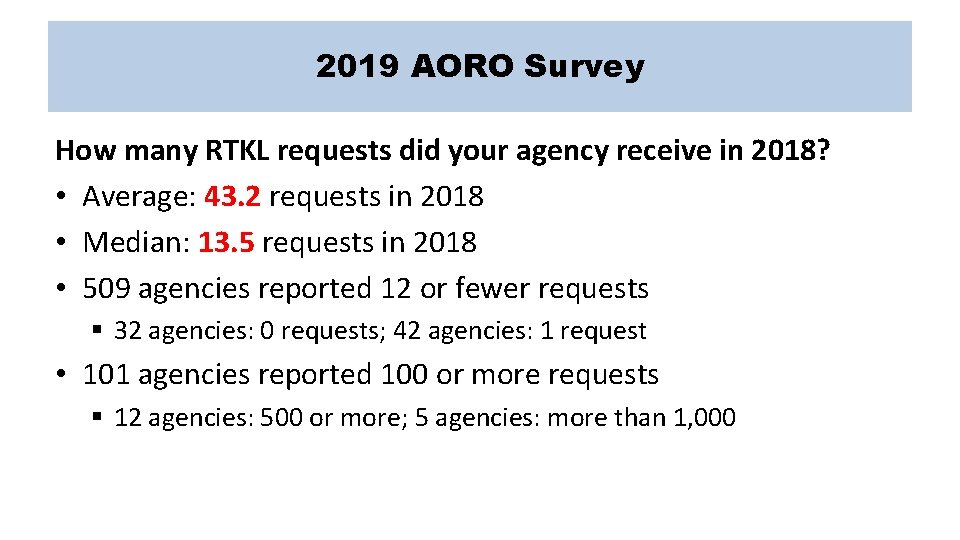 2019 AORO Survey

How many RTKL requests did your agency receive in 2018?

• Average: 43.2 requests in 2018
• Median: 13.5 requests in 2018
• 509 agencies reported 12 or fewer requests
  ▪ 32 agencies: 0 requests; 42 agencies: 1 request
• 101 agencies reported 100 or more requests
  ▪ 12 agencies: 500 or more; 5 agencies: more than 1,000